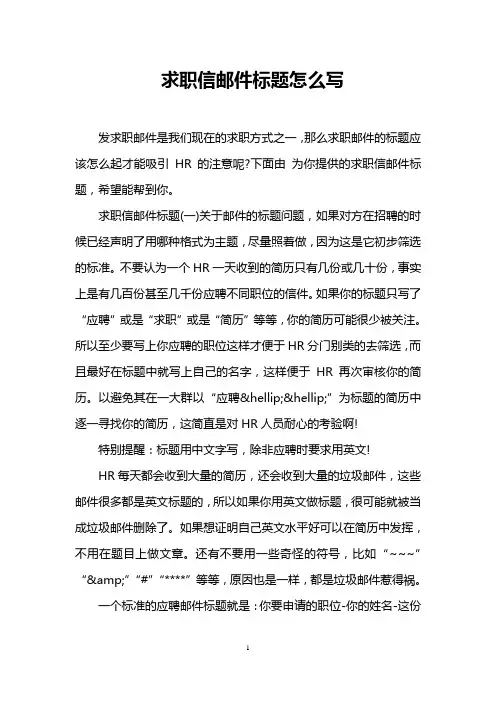 求职信邮件标题怎么写

发求职邮件是我们现在的求职方式之一，那么求职邮件的标题应该怎么起才能吸引 HR 的注意呢?下面由 为你提供的求职信邮件标题，希望能帮到你。

求职信邮件标题(一)关于邮件的标题问题，如果对方在招聘的时候已经声明了用哪种格式为主题，尽量照着做，因为这是它初步筛选的标准。不要认为一个 HR 一天收到的简历只有几份或几十份，事实上是有几百份甚至几千份应聘不同职位的信件。如果你的标题只写了“应聘”或是“求职”或是“简历”等等，你的简历可能很少被关注。所以至少要写上你应聘的职位这样才便于 HR 分门别类的去筛选，而且最好在标题中就写上自己的名字，这样便于 HR 再次审核你的简历。以避免其在一大群以“应聘&hellip;&hellip;”为标题的简历中逐一寻找你的简历，这简直是对 HR 人员耐心的考验啊!

特别提醒：标题用中文字写，除非应聘时要求用英文!

HR 每天都会收到大量的简历，还会收到大量的垃圾邮件，这些邮件很多都是英文标题的，所以如果你用英文做标题，很可能就被当成垃圾邮件删除了。如果想证明自己英文水平好可以在简历中发挥，不用在题目上做文章。还有不要用一些奇怪的符号，比如“~~~”“&amp;”“#”“****”等等，原因也是一样，都是垃圾邮件惹得祸。

一个标准的应聘邮件标题就是：你要申请的职位-你的姓名-这份

1